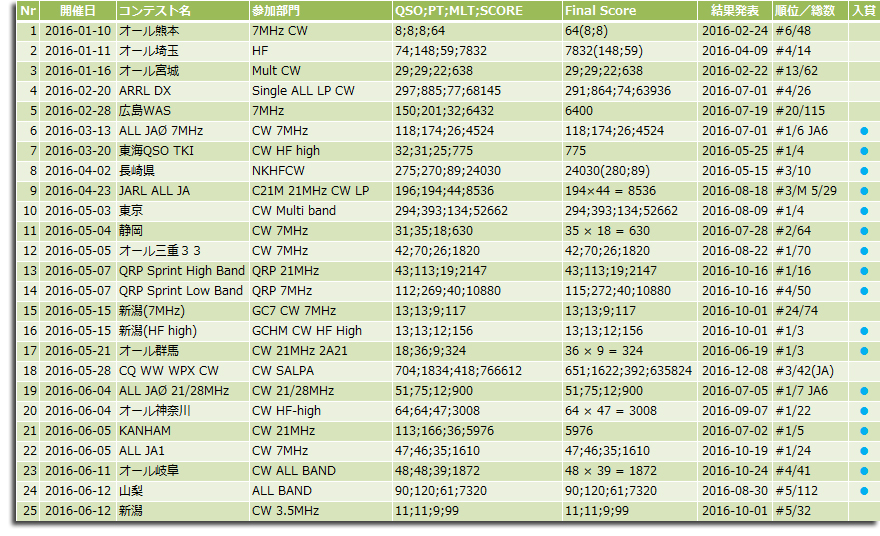 | Nr | 開催日 | コンテスト名 | 参加部門 | QSO;PT;MLT;SCORE | Final Score | 結果発表 | 順位／総数 | 入賞 |
|---|---|---|---|---|---|---|---|---|
| 1 | 2016-01-10 | オール熊本 | 7MHz CW | 8;8;8;64 | 64(8;8) | 2016-02-24 | #6/48 | |
| 2 | 2016-01-11 | オール埼玉 | HF | 74;148;59;7832 | 7832(148;59) | 2016-04-09 | #4/14 | |
| 3 | 2016-01-16 | オール宮城 | Mult CW | 29;29;22;638 | 29;29;22;638 | 2016-02-22 | #13/62 | |
| 4 | 2016-02-20 | ARRL DX | Single ALL LP CW | 297;885;77;68145 | 291;864;74;63936 | 2016-07-01 | #4/26 | |
| 5 | 2016-02-28 | 広島WAS | 7MHz | 150;201;32;6432 | 6400 | 2016-07-19 | #20/115 | |
| 6 | 2016-03-13 | ALL JAØ 7MHz | CW 7MHz | 118;174;26;4524 | 118;174;26;4524 | 2016-07-01 | #1/6 JA6 | ● |
| 7 | 2016-03-20 | 東海QSO TKI | CW HF high | 32;31;25;775 | 775 | 2016-05-25 | #1/4 | ● |
| 8 | 2016-04-02 | 長崎県 | NKHFCW | 275;270;89;24030 | 24030(280;89) | 2016-05-15 | #3/10 | ● |
| 9 | 2016-04-23 | JARL ALL JA | C21M 21MHz CW LP | 196;194;44;8536 | 194×44 = 8536 | 2016-08-18 | #3/M 5/29 | ● |
| 10 | 2016-05-03 | 東京 | CW Multi band | 294;393;134;52662 | 294;393;134;52662 | 2016-08-09 | #1/4 | ● |
| 11 | 2016-05-04 | 静岡 | CW 7MHz | 31;35;18;630 | 35 × 18 = 630 | 2016-07-28 | #2/64 | ● |
| 12 | 2016-05-05 | オール三重３３ | CW 7MHz | 42;70;26;1820 | 42;70;26;1820 | 2016-08-22 | #1/70 | ● |
| 13 | 2016-05-07 | QRP Sprint High Band | QRP 21MHz | 43;113;19;2147 | 43;113;19;2147 | 2016-10-16 | #1/16 | ● |
| 14 | 2016-05-07 | QRP Sprint Low Band | QRP 7MHz | 112;269;40;10880 | 115;272;40;10880 | 2016-10-16 | #4/50 | ● |
| 15 | 2016-05-15 | 新潟(7MHz) | GC7 CW 7MHz | 13;13;9;117 | 13;13;9;117 | 2016-10-01 | #24/74 | |
| 16 | 2016-05-15 | 新潟(HF high) | GCHM CW HF High | 13;13;12;156 | 13;13;12;156 | 2016-10-01 | #1/3 | ● |
| 17 | 2016-05-21 | オール群馬 | CW 21MHz 2A21 | 18;36;9;324 | 36 × 9 = 324 | 2016-06-19 | #1/3 | ● |
| 18 | 2016-05-28 | CQ WW WPX CW | CW SALPA | 704;1834;418;766612 | 651;1622;392;635824 | 2016-12-08 | #3/42(JA) | |
| 19 | 2016-06-04 | ALL JAØ 21/28MHz | CW 21/28MHz | 51;75;12;900 | 51;75;12;900 | 2016-07-05 | #1/7 JA6 | ● |
| 20 | 2016-06-04 | オール神奈川 | CW HF-high | 64;64;47;3008 | 64 × 47 = 3008 | 2016-09-07 | #1/22 | ● |
| 21 | 2016-06-05 | KANHAM | CW 21MHz | 113;166;36;5976 | 5976 | 2016-07-02 | #1/5 | ● |
| 22 | 2016-06-05 | ALL JA1 | CW 7MHz | 47;46;35;1610 | 47;46;35;1610 | 2016-10-19 | #1/24 | ● |
| 23 | 2016-06-11 | オール岐阜 | CW ALL BAND | 48;48;39;1872 | 48 × 39 = 1872 | 2016-10-24 | #4/41 | ● |
| 24 | 2016-06-12 | 山梨 | ALL BAND | 90;120;61;7320 | 90;120;61;7320 | 2016-08-30 | #5/112 | ● |
| 25 | 2016-06-12 | 新潟 | CW 3.5MHz | 11;11;9;99 | 11;11;9;99 | 2016-10-01 | #5/32 | |